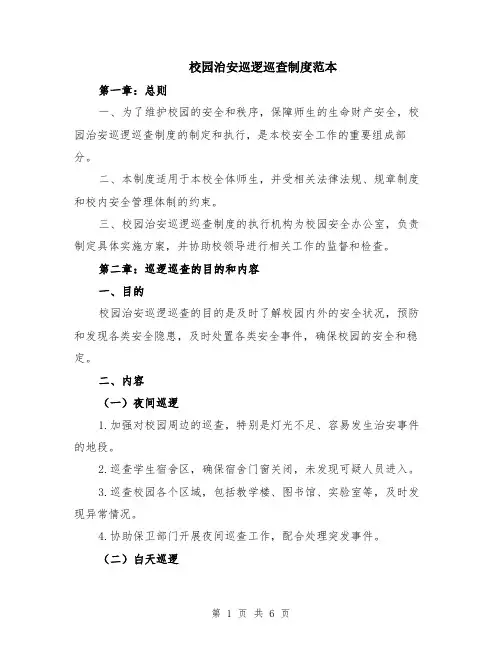 校园治安巡逻巡查制度范本

第一章：总则

一、为了维护校园的安全和秩序，保障师生的生命财产安全，校园治安巡逻巡查制度的制定和执行，是本校安全工作的重要组成部分。

二、本制度适用于本校全体师生，并受相关法律法规、规章制度和校内安全管理体制的约束。

三、校园治安巡逻巡查制度的执行机构为校园安全办公室，负责制定具体实施方案，并协助校领导进行相关工作的监督和检查。

第二章：巡逻巡查的目的和内容

一、目的

校园治安巡逻巡查的目的是及时了解校园内外的安全状况，预防和发现各类安全隐患，及时处置各类安全事件，确保校园的安全和稳定。

二、内容

（一）夜间巡逻

1.加强对校园周边的巡查，特别是灯光不足、容易发生治安事件的地段。

2.巡查学生宿舍区，确保宿舍门窗关闭，未发现可疑人员进入。

3.巡查校园各个区域，包括教学楼、图书馆、实验室等，及时发现异常情况。

4.协助保卫部门开展夜间巡查工作，配合处理突发事件。

（二）白天巡逻

第 1 页 共 6 页